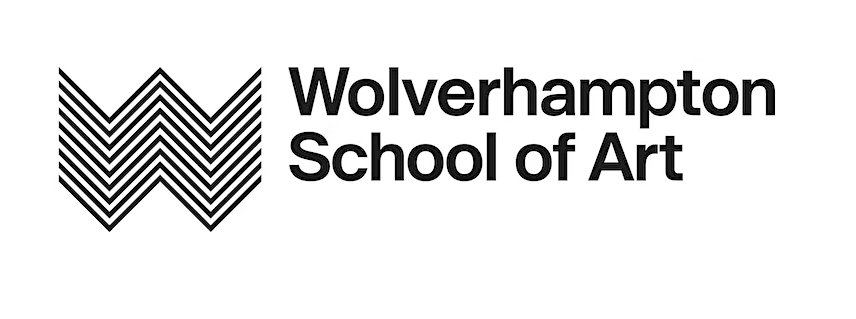 Wolverhampton
School of Art